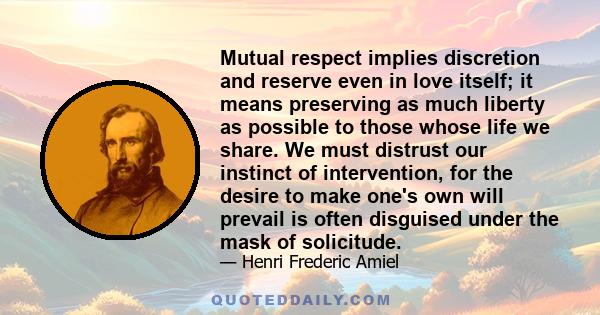 Mutual respect implies discretion and reserve even in love itself; it means preserving as much liberty as possible to those whose life we share. We must distrust our instinct of intervention, for the desire to make one's own will prevail is often disguised under the mask of solicitude.

— Henri Frederic Amiel

QUOTEDDAILY.COM